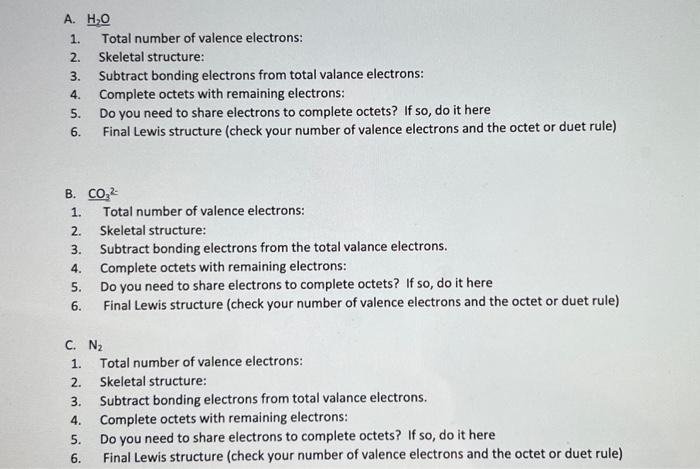 A. $H_2O$
1. Total number of valence electrons:
2. Skeletal structure:
3. Subtract bonding electrons from total valance electrons:
4. Complete octets with remaining electrons:
5. Do you need to share electrons to complete octets? If so, do it here
6. Final Lewis structure (check your number of valence electrons and the octet or duet rule)

B. $CO_3^{2-}$
1. Total number of valence electrons:
2. Skeletal structure:
3. Subtract bonding electrons from the total valance electrons.
4. Complete octets with remaining electrons:
5. Do you need to share electrons to complete octets? If so, do it here
6. Final Lewis structure (check your number of valence electrons and the octet or duet rule)

C. $N_2$
1. Total number of valence electrons:
2. Skeletal structure:
3. Subtract bonding electrons from total valance electrons.
4. Complete octets with remaining electrons:
5. Do you need to share electrons to complete octets? If so, do it here
6. Final Lewis structure (check your number of valence electrons and the octet or duet rule)